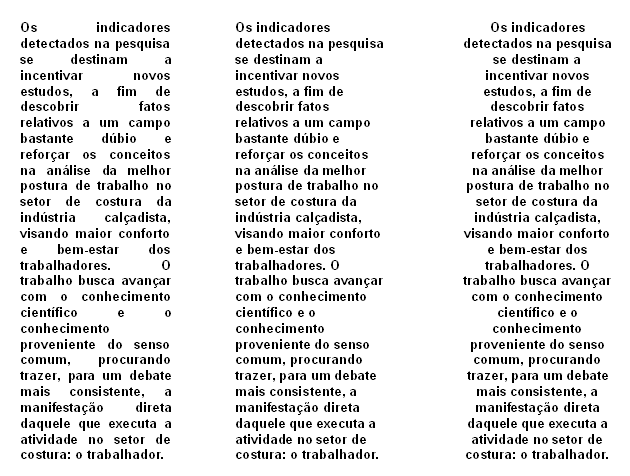 Os indicadores detectados na pesquisa se destinam a incentivar novos estudos, a fim de descobrir fatos relativos a um campo bastante dúbio e reforçar os conceitos na análise da melhor postura de trabalho no setor de costura da indústria calçadista, visando maior conforto e bem-estar dos trabalhadores. O trabalho busca avançar com o conhecimento científico e o conhecimento proveniente do senso comum, procurando trazer, para um debate mais consistente, a manifestação direta daquele que executa a atividade no setor de costura: o trabalhador.

Os indicadores detectados na pesquisa se destinam a incentivar novos estudos, a fim de descobrir fatos relativos a um campo bastante dúbio e reforçar os conceitos na análise da melhor postura de trabalho no setor de costura da indústria calçadista, visando maior conforto e bem-estar dos trabalhadores. O trabalho busca avançar com o conhecimento científico e o conhecimento proveniente do senso comum, procurando trazer, para um debate mais consistente, a manifestação direta daquele que executa a atividade no setor de costura: o trabalhador.

Os indicadores detectados na pesquisa se destinam a incentivar novos estudos, a fim de descobrir fatos relativos a um campo bastante dúbio e reforçar os conceitos na análise da melhor postura de trabalho no setor de costura da indústria calçadista, visando maior conforto e bem-estar dos trabalhadores. O trabalho busca avançar com o conhecimento científico e o conhecimento proveniente do senso comum, procurando trazer, para um debate mais consistente, a manifestação direta daquele que executa a atividade no setor de costura: o trabalhador.